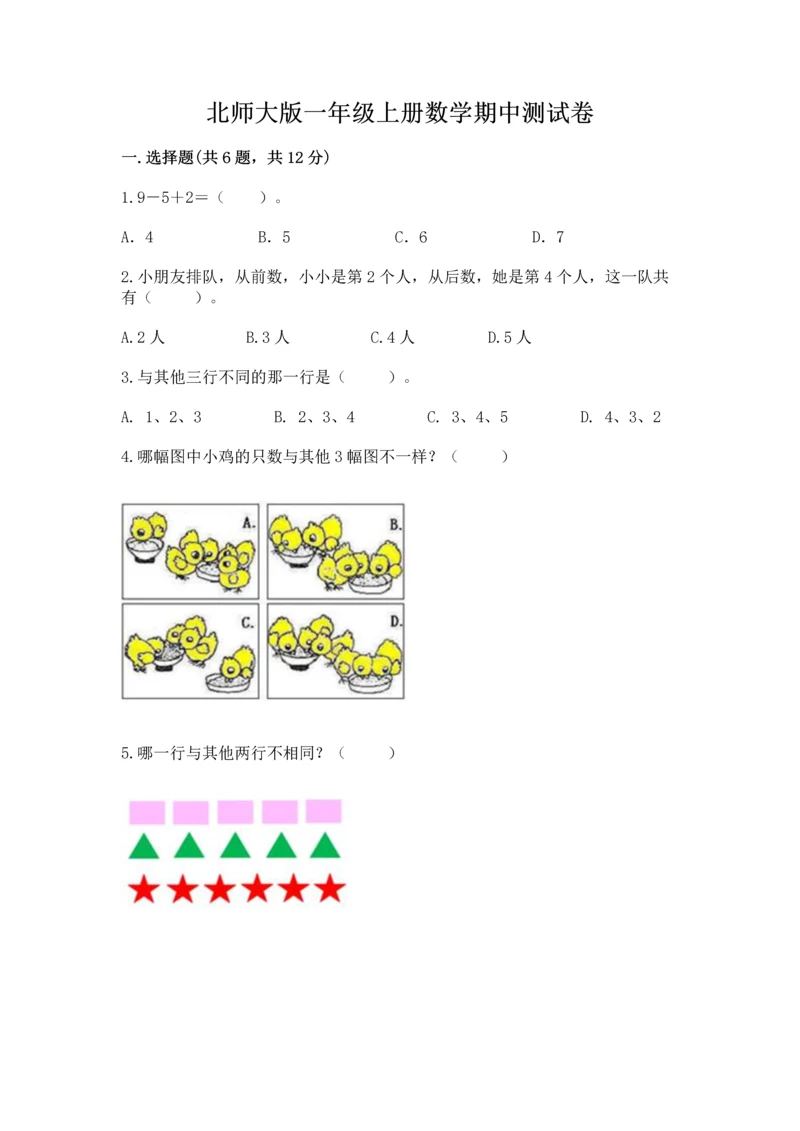 北师大版一年级上册数学期中测试卷

一.选择题(共6题，共12分)

1.9－5＋2＝（　　）。

A. 4　　　B. 5　　　C. 6　　　D. 7

2.小朋友排队，从前数，小小是第2个人，从后数，她是第4个人，这一队共有（　　）。

A.2人　　　B.3人　　　C.4人　　　D.5人

3.与其他三行不同的那一行是（　　）。

A. 1、2、3　　　B. 2、3、4　　　C. 3、4、5　　　D. 4、3、2

4.哪幅图中小鸡的只数与其他3幅图不一样？（　　）

A.

B.

C.

D.

5.哪一行与其他两行不相同？（　　）